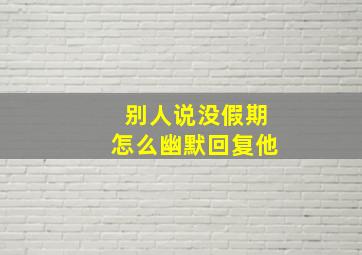 别人说没假期
怎么幽默回复他